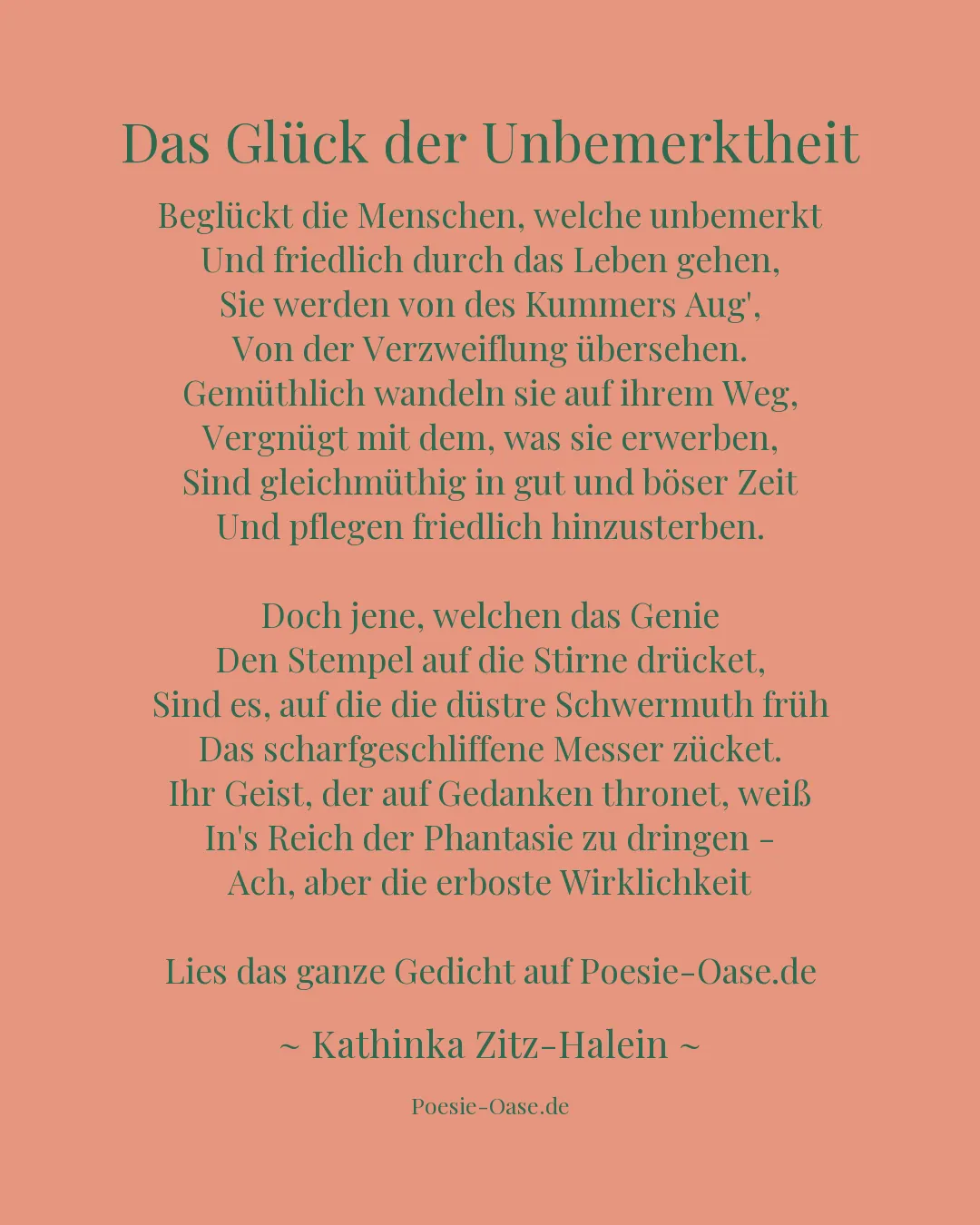 Das Glück der Unbemerktheit

Beglückt die Menschen, welche unbemerkt
Und friedlich durch das Leben gehen,
Sie werden von des Kummers Aug',
Von der Verzweiflung übersehen.
Gemüthlich wandeln sie auf ihrem Weg,
Vergnügt mit dem, was sie erwerben,
Sind gleichmüthig in gut und böser Zeit
Und pflegen friedlich hinzusterben.

Doch jene, welchen das Genie
Den Stempel auf die Stirne drücket,
Sind es, auf die die düstre Schwermuth früh
Das scharfgeschliffene Messer zücket.
Ihr Geist, der auf Gedanken thronet, weiß
In's Reich der Phantasie zu dringen -
Ach, aber die erboste Wirklichkeit

Lies das ganze Gedicht auf Poesie-Oase.de

~ Kathinka Zitz-Halein ~

Poesie-Oase.de